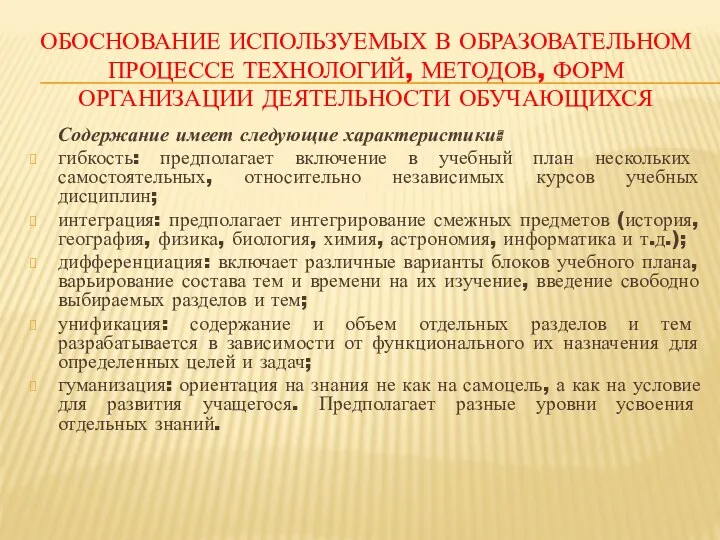 ОБОСНОВАНИЕ ИСПОЛЬЗУЕМЫХ В ОБРАЗОВАТЕЛЬНОМ ПРОЦЕССЕ ТЕХНОЛОГИЙ, МЕТОДОВ, ФОРМ ОРГАНИЗАЦИИ ДЕЯТЕЛЬНОСТИ ОБУЧАЮЩИХСЯ

Содержание имеет следующие характеристики:

гибкость: предполагает включение в учебный план нескольких самостоятельных, относительно независимых курсов учебных дисциплин;

интеграция: предполагает интегрирование смежных предметов (история, география, физика, биология, химия, астрономия, информатика и т.д.);

дифференциация: включает различные варианты блоков учебного плана, варьирование состава тем и времени на их изучение, введение свободно выбираемых разделов и тем;

унификация: содержание и объем отдельных разделов и тем разрабатывается в зависимости от функционального их назначения для определенных целей и задач;

гуманизация: ориентация на знания не как на самоцель, а как на условие для развития учащегося. Предполагает разные уровни усвоения отдельных знаний.